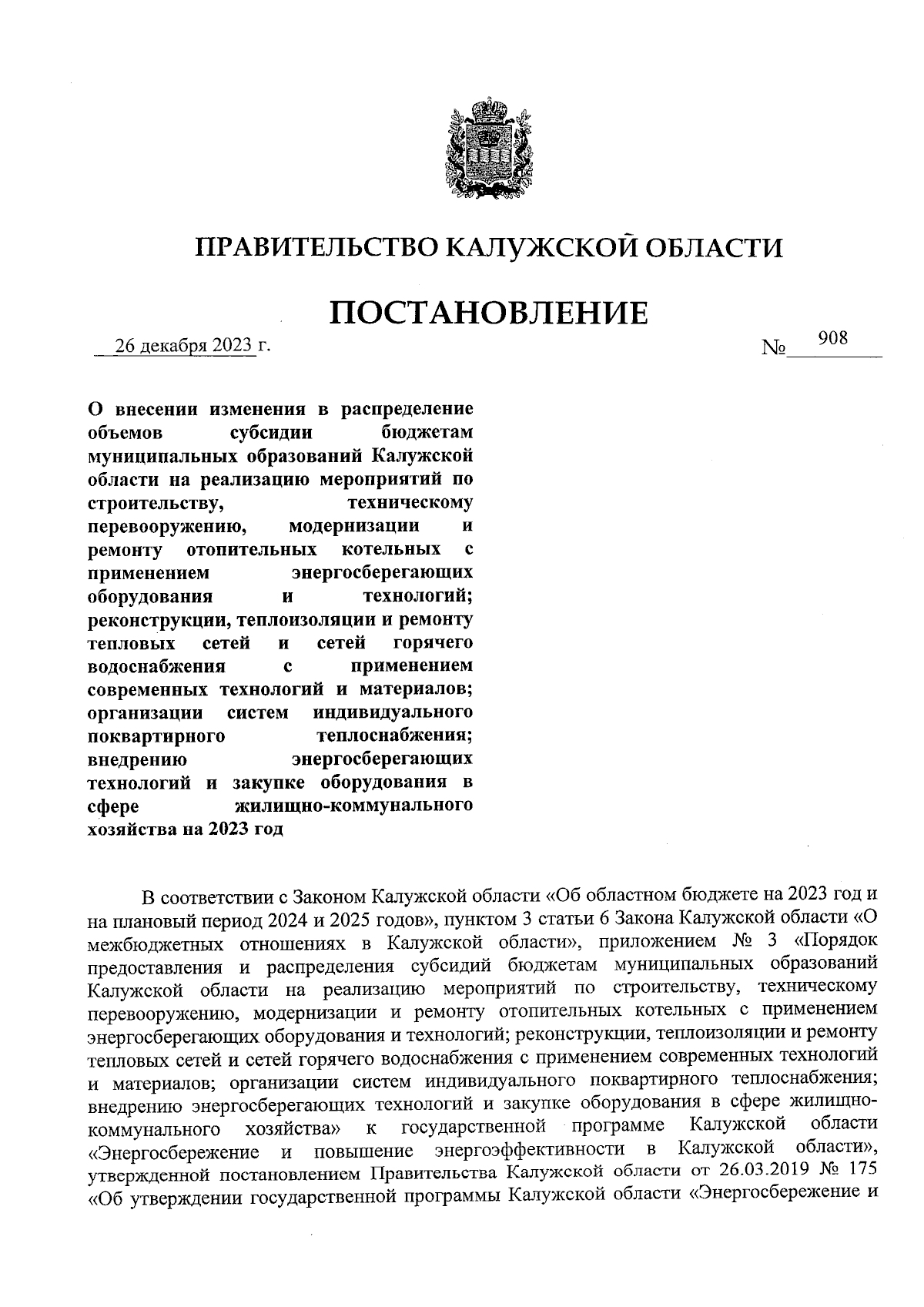 ПРАВИТЕЛЬСТВО КАЛУЖСКОЙ ОБЛАСТИ

ПОСТАНОВЛЕНИЕ

26 декабря 2023 г.

№ 908

О внесении изменения в распределение объемов субсидии бюджетам муниципальных образований Калужской области на реализацию мероприятий по строительству, техническому перевооружению, модернизации и ремонту отопительных котельных с применением энергосберегающих оборудования и технологий; реконструкции, теплоизоляции и ремонту тепловых сетей и сетей горячего водоснабжения с применением современных технологий и материалов; организации систем индивидуального поквартирного теплоснабжения; внедрению энергосберегающих технологий и закупке оборудования в сфере жилищно-коммунального хозяйства на 2023 год

В соответствии с Законом Калужской области «Об областном бюджете на 2023 год и на плановый период 2024 и 2025 годов», пунктом 3 статьи 6 Закона Калужской области «О межбюджетных отношениях в Калужской области», приложением № 3 «Порядок предоставления и распределения субсидий бюджетам муниципальных образований Калужской области на реализацию мероприятий по строительству, техническому перевооружению, модернизации и ремонту отопительных котельных с применением энергосберегающих оборудования и технологий; реконструкции, теплоизоляции и ремонту тепловых сетей и сетей горячего водоснабжения с применением современных технологий и материалов; организации систем индивидуального поквартирного теплоснабжения; внедрению энергосберегающих технологий и закупке оборудования в сфере жилищно-коммунального хозяйства» к государственной программе Калужской области «Энергосбережение и повышение энергоэффективности в Калужской области», утвержденной постановлением Правительства Калужской области от 26.03.2019 № 175 «Об утверждении государственной программы Калужской области «Энергосбережение и